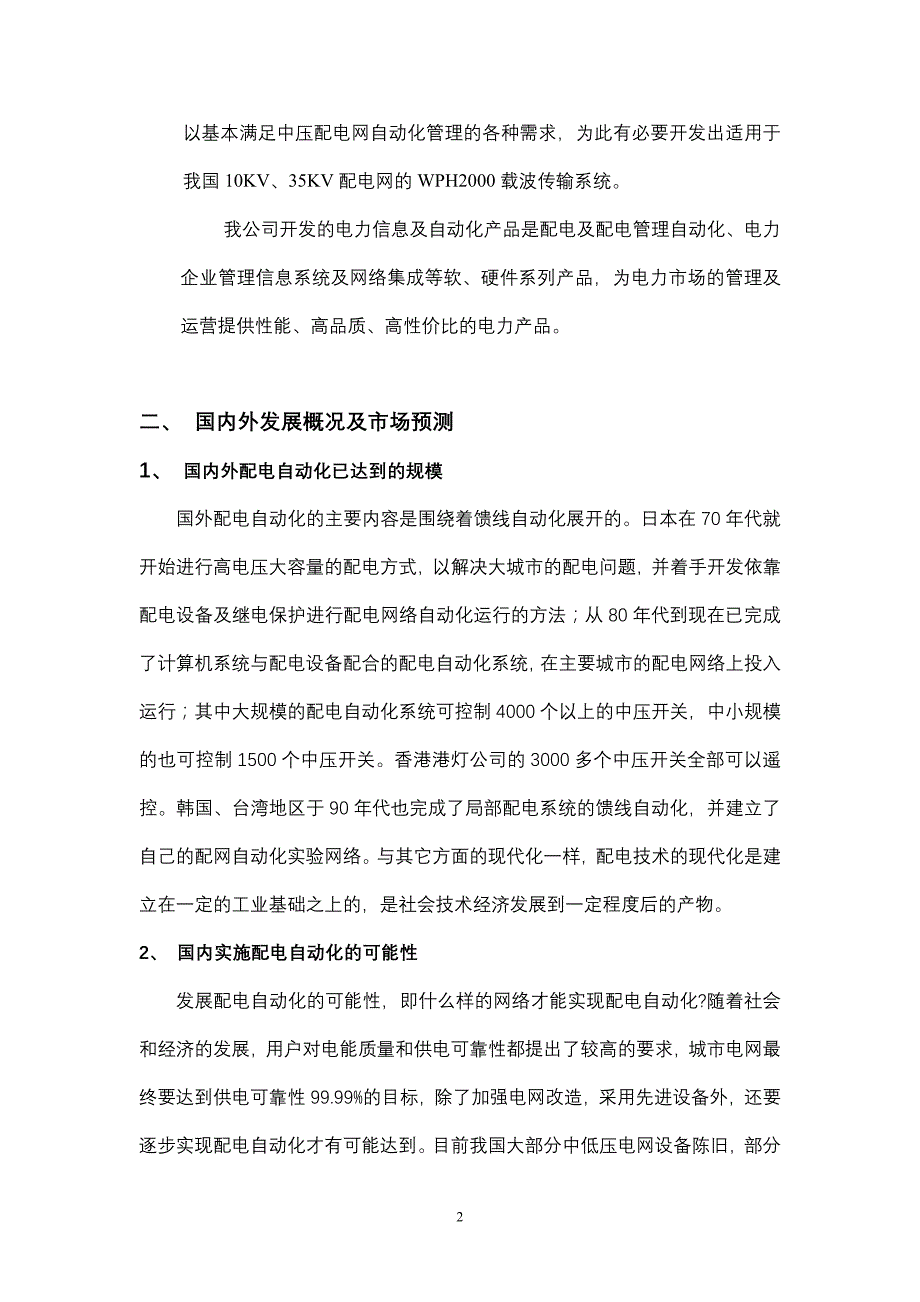 以基本满足中压配电网自动化管理的各种需求，为此有必要开发出适用于我国 10KV、35KV 配电网的 WPH2000 载波传输系统。

我公司开发的电力信息及自动化产品是配电及配电管理自动化、电力企业管理信息系统及网络集成等软、硬件系列产品，为电力市场的管理及运营提供性能、高品质、高性价比的电力产品。

二、 国内外发展概况及市场预测

1、 国内外配电自动化已达到的规模

国外配电自动化的主要内容是围绕着馈线自动化展开的。日本在 70 年代就开始进行高电压大容量的配电方式，以解决大城市的配电问题，并着手开发依靠配电设备及继电保护进行配电网络自动化运行的方法；从 80 年代到现在已完成了计算机系统与配电设备配合的配电自动化系统，在主要城市的配电网络上投入运行；其中大规模的配电自动化系统可控制 4000 个以上的中压开关，中小规模的也可控制 1500 个中压开关。香港港灯公司的 3000 多个中压开关全部可以遥控。韩国、台湾地区于 90 年代也完成了局部配电系统的馈线自动化，并建立了自己的配网自动化实验网络。与其它方面的现代化一样，配电技术的现代化是建立在一定的工业基础之上的，是社会技术经济发展到一定程度后的产物。

2、 国内实施配电自动化的可能性

发展配电自动化的可能性，即什么样的网络才能实现配电自动化?随着社会和经济的发展，用户对电能质量和供电可靠性都提出了较高的要求，城市电网最终要达到供电可靠性 99.99%的目标，除了加强电网改造，采用先进设备外，还要逐步实现配电自动化才有可能达到。目前我国大部分中低压电网设备陈旧，部分

2